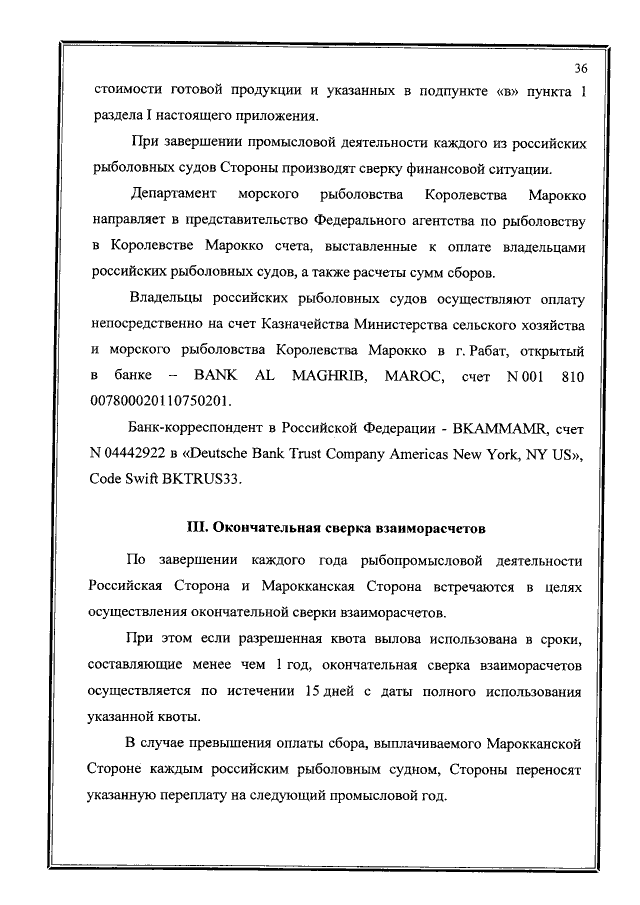 36

стоимости готовой продукции и указанных в подпункте «в» пункта 1 раздела I настоящего приложения.

При завершении промысловой деятельности каждого из российских рыболовных судов Стороны производят сверку финансовой ситуации.

Департамент морского рыболовства Королевства Марокко направляет в представительство Федерального агентства по рыболовству в Королевстве Марокко счета, выставленные к оплате владельцами российских рыболовных судов, а также расчеты сумм сборов.

Владельцы российских рыболовных судов осуществляют оплату непосредственно на счет Казначейства Министерства сельского хозяйства и морского рыболовства Королевства Марокко в г. Рабат, открытый в банке – BANK AL MAGHRIB, MAROC, счет N 001 810 007800020110750201.

Банк-корреспондент в Российской Федерации - BKAMMAMR, счет N 04442922 в «Deutsche Bank Trust Company Americas New York, NY US», Code Swift BKTRUS33.

III. Окончательная сверка взаиморасчетов

По завершении каждого года рыбопромысловой деятельности Российская Сторона и Марокканская Сторона встречаются в целях осуществления окончательной сверки взаиморасчетов.

При этом если разрешенная квота вылова использована в сроки, составляющие менее чем 1 год, окончательная сверка взаиморасчетов осуществляется по истечении 15 дней с даты полного использования указанной квоты.

В случае превышения оплаты сбора, выплачиваемого Марокканской Стороне каждым российским рыболовным судном, Стороны переносят указанную переплату на следующий промысловой год.